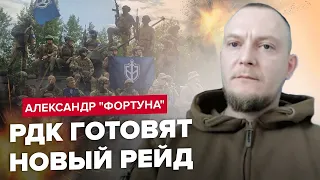 АЛЕКСАНДР "ФОРТУНА"

РДК ГОТОВЯТ НОВЫЙ РЕЙД